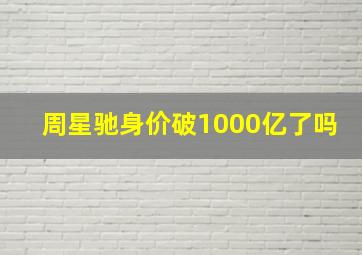 周星驰身价破1000亿了吗